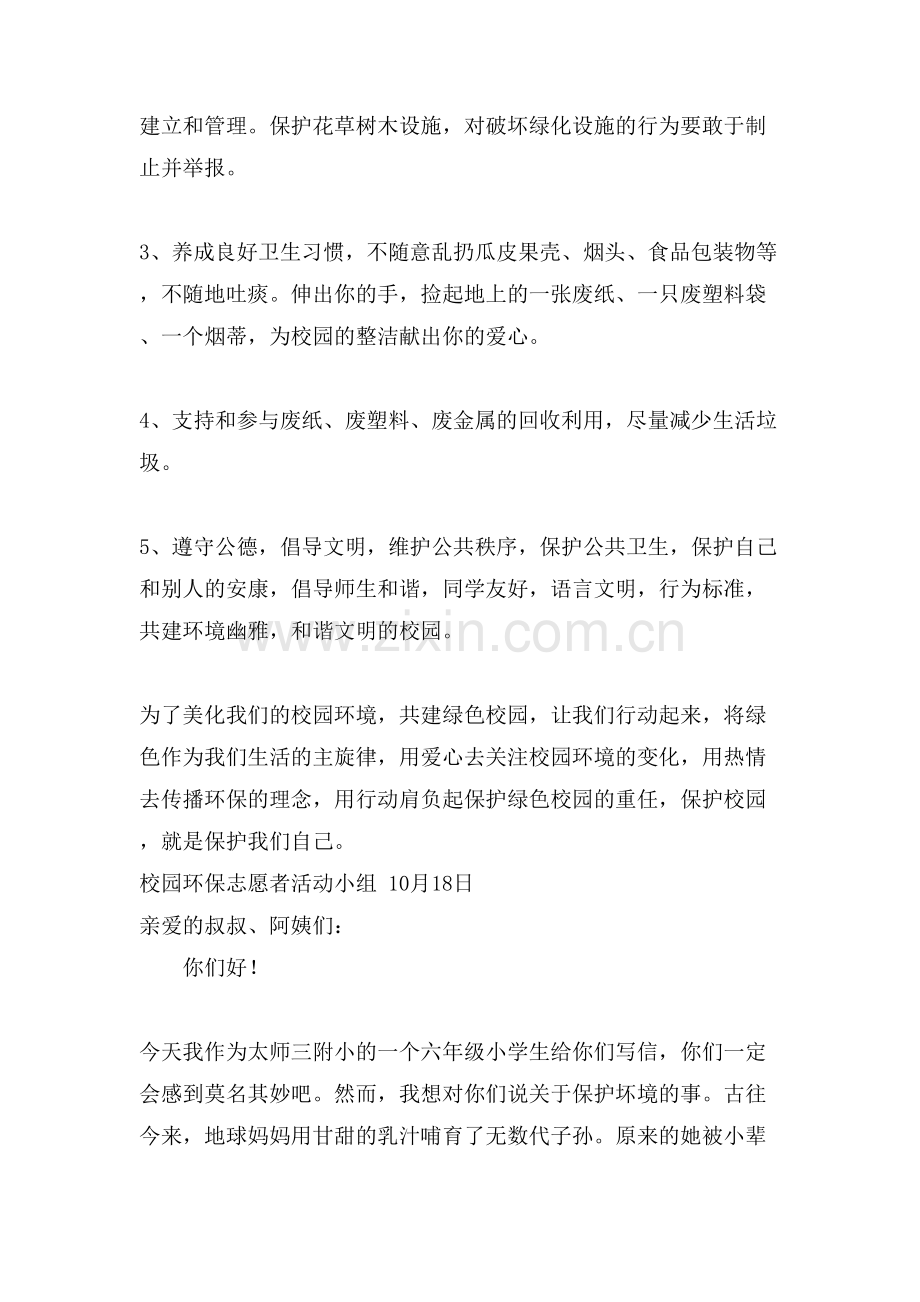 建立和管理。保护花草树木设施，对破坏绿化设施的行为要敢于制止并举报。

3、养成良好卫生习惯，不随意乱扔瓜皮果壳、烟头、食品包装物等，不随地吐痰。伸出你的手，捡起地上的一张废纸、一只废塑料袋、一个烟蒂，为校园的整洁献出你的爱心。

4、支持和参与废纸、废塑料、废金属的回收利用，尽量减少生活垃圾。

5、遵守公德，倡导文明，维护公共秩序，保护公共卫生，保护自己和别人的安康，倡导师生和谐，同学友好，语言文明，行为标准，共建环境幽雅，和谐文明的校园。

www.zixin.com.cn

为了美化我们的校园环境，共建绿色校园，让我们行动起来，将绿色作为我们生活的主旋律，用爱心去关注校园环境的变化，用热情去传播环保的理念，用行动肩负起保护绿色校园的重任，保护校园，就是保护我们自己。
校园环保志愿者活动小组 10月18日
亲爱的叔叔、阿姨们：
你们好！

今天我作为太师三附小的一个六年级小学生给你们写信，你们一定会感到莫名其妙吧。然而，我想对你们说关于保护坏境的事。古往今来，地球妈妈用甘甜的乳汁哺育了无数代子孙。原来的她被小辈